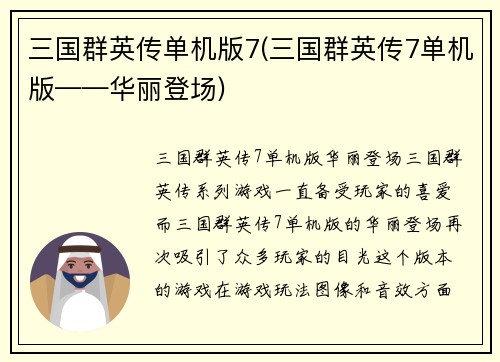 三国群英传单机版7(三国群英传7单机版——华丽登场)

三国群英传7单机版华丽登场三国群英传系列游戏一直备受玩家的喜爱而三国群英传7单机版的华丽登场再次吸引了众多玩家的目光这个版本的游戏在游戏玩法图像和音效方面